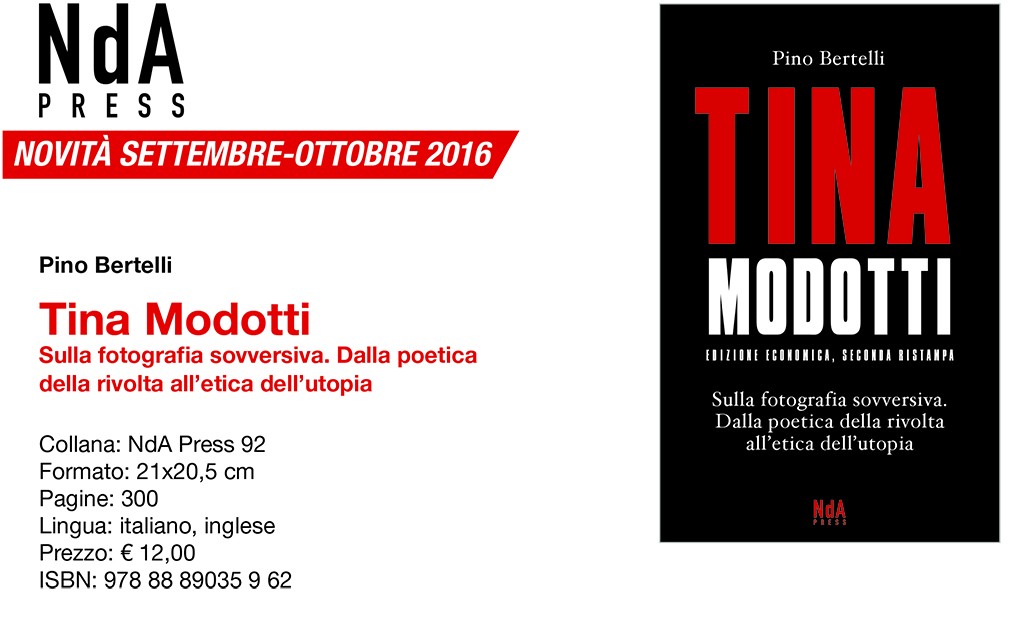 NdA
PRESS

NOVITÀ SETTEMBRE-OTTOBRE 2016

Pino Bertelli

Tina Modotti
Sulla fotografia sovversiva. Dalla poetica della rivolta all'etica dell'utopia

Collana: NdA Press 92
Formato: 21x20,5 cm
Pagine: 300
Lingua: italiano, inglese
Prezzo: € 12,00
ISBN: 978 88 89035 9 62

Pino Bertelli

TINA
MODOTTI

EDIZIONE ECONOMICA, SECONDA RISTAMPA

Sulla fotografia sovversiva.
Dalla poetica della rivolta all'etica dell'utopia

NdA
PRESS